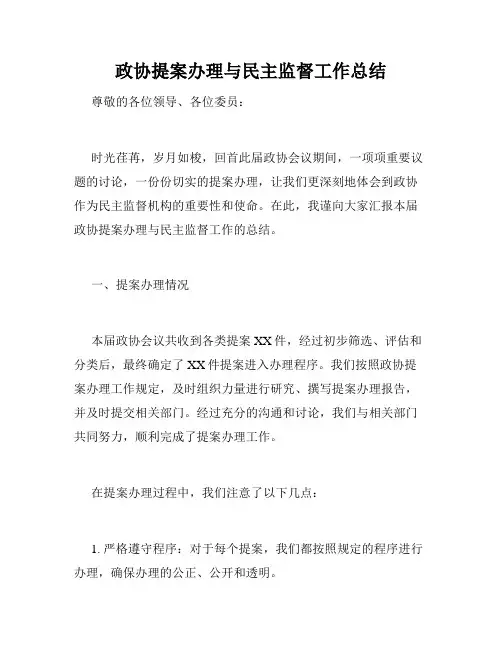 政协提案办理与民主监督工作总结

尊敬的各位领导、各位委员：

时光荏苒，岁月如梭，回首此届政协会议期间，一项项重要议题的讨论，一份份切实的提案办理，让我们更深刻地体会到政协作为民主监督机构的重要性和使命。在此，我谨向大家汇报本届政协提案办理与民主监督工作的总结。

一、提案办理情况

本届政协会议共收到各类提案 XX 件，经过初步筛选、评估和分类后，最终确定了 XX 件提案进入办理程序。我们按照政协提案办理工作规定，及时组织力量进行研究、撰写提案办理报告，并及时提交相关部门。经过充分的沟通和讨论，我们与相关部门共同努力，顺利完成了提案办理工作。

在提案办理过程中，我们注意了以下几点：

1. 严格遵守程序：对于每个提案，我们都按照规定的程序进行办理，确保办理的公正、公开和透明。